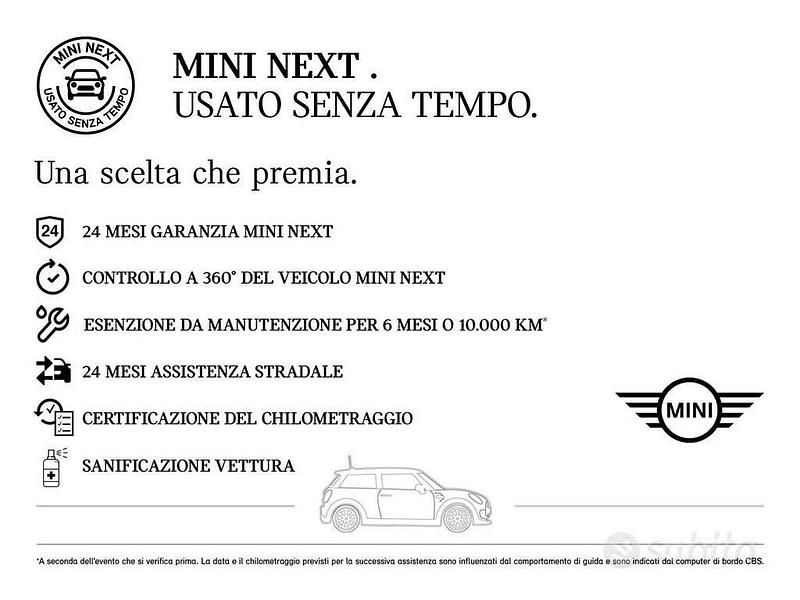 MINI NEXT
USATO SENZA TEMPO

MINI NEXT .
USATO SENZA TEMPO.

Una scelta che premia.

24

24 MESI GARANZIA MINI NEXT

CONTROLLO A 360° DEL VEICOLO MINI NEXT

ESENZIONE DA MANUTENZIONE PER 6 MESI O 10.000 KM*

24 MESI ASSISTENZA STRADALE

CERTIFICAZIONE DEL CHILOMETRAGGIO

SANIFICAZIONE VETTURA

MINI

subito

*A seconda dell'evento che si verifica prima. La data e il chilometraggio previsti per la successiva assistenza sono influenzati dal comportamento di guida e sono indicati dal computer di bordo CBS.